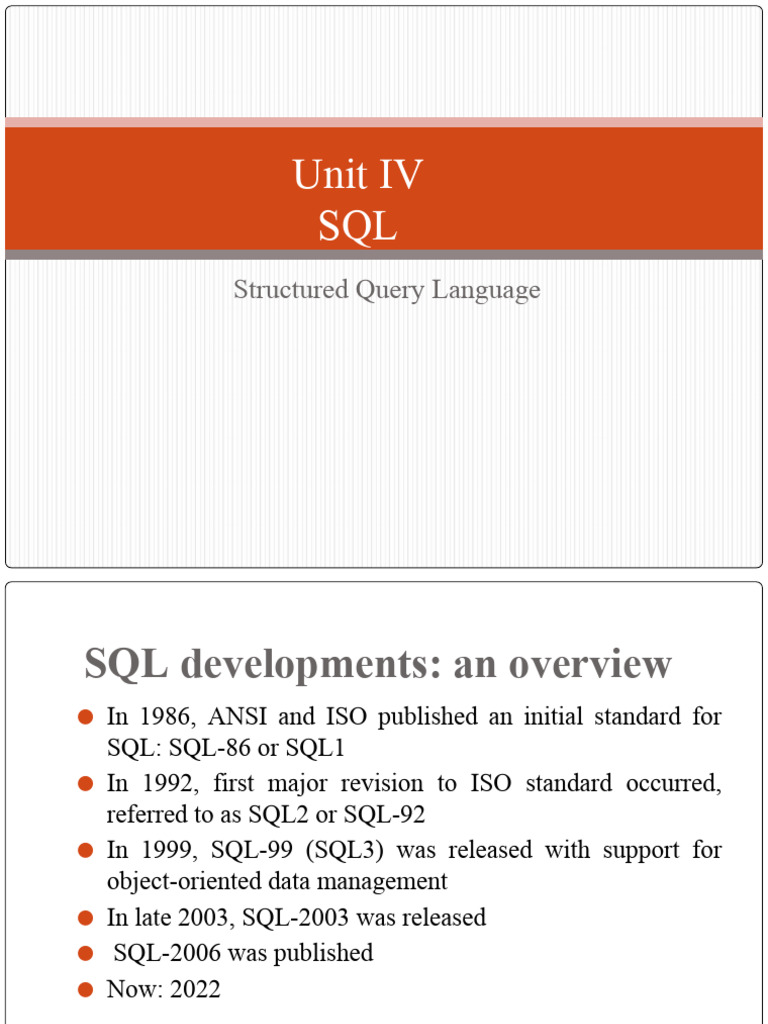 Unit IV
SQL

Structured Query Language

SQL developments: an overview

• In 1986, ANSI and ISO published an initial standard for SQL: SQL-86 or SQL1
• In 1992, first major revision to ISO standard occurred, referred to as SQL2 or SQL-92
• In 1999, SQL-99 (SQL3) was released with support for object-oriented data management
• In late 2003, SQL-2003 was released
• SQL-2006 was published
• Now: 2022